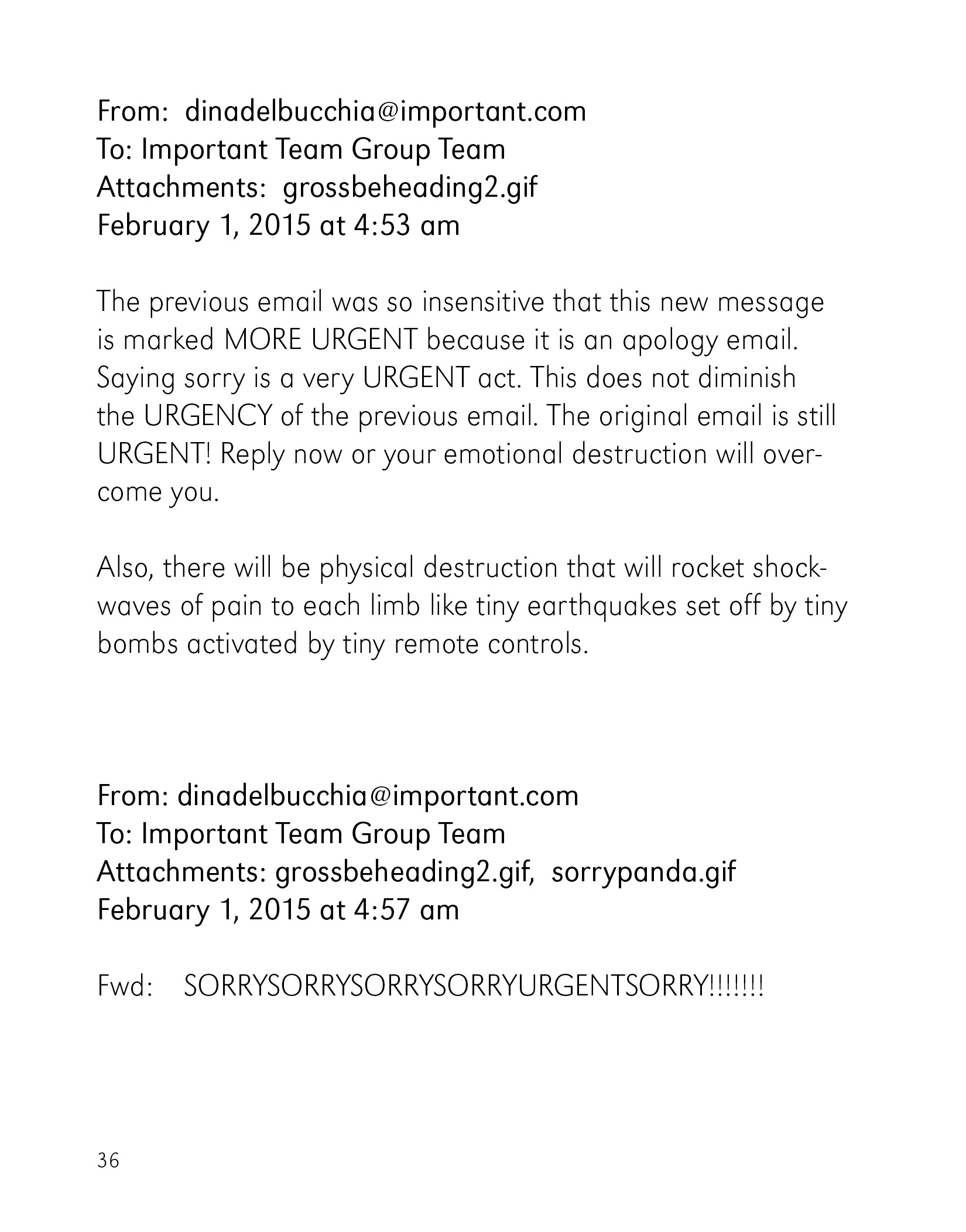 From: dinadelbucchia@important.com
To: Important Team Group Team
Attachments: grossbeheading2.gif
February 1, 2015 at 4:53 am

The previous email was so insensitive that this new message is marked MORE URGENT because it is an apology email. Saying sorry is a very URGENT act. This does not diminish the URGENCY of the previous email. The original email is still URGENT! Reply now or your emotional destruction will overcome you.

Also, there will be physical destruction that will rocket shockwaves of pain to each limb like tiny earthquakes set off by tiny bombs activated by tiny remote controls.

From: dinadelbucchia@important.com
To: Important Team Group Team
Attachments: grossbeheading2.gif, sorrypanda.gif
February 1, 2015 at 4:57 am

Fwd: SORRYSORRYSORRYSORRYURGENTSORRY!!!!!!!

36